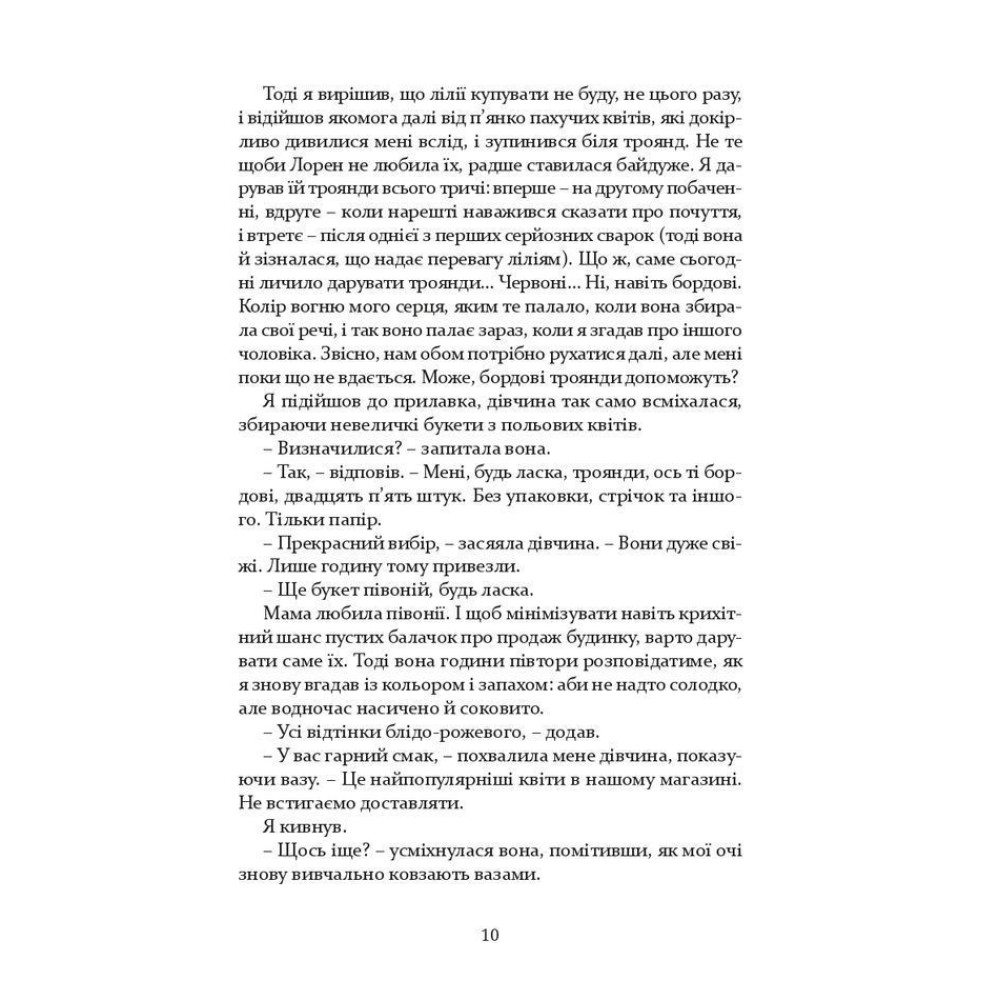 Тоді я вирішив, що лілії купувати не буду, не цього разу, і відійшов якомога далі від п'янко пахучих квітів, які докірливо дивилися мені вслід, і зупинився біля троянд. Не те щоби Лорен не любила їх, радше ставилася байдуже. Я дарував їй троянди всього тричі: вперше – на другому побаченні, вдруге – коли нарешті наважився сказати про почуття, і втретє – після однієї з перших серйозних сварок (тоді вона й зізналася, що надає перевагу ліліям). Що ж, саме сьогодні личило дарувати троянди... Червоні... Ні, навіть бордові. Колір вогню мого серця, яким те палало, коли вона збирала свої речі, і так воно палає зараз, коли я згадав про іншого чоловіка. Звісно, нам обом потрібно рухатися далі, але мені поки що не вдається. Може, бордові троянди допоможуть?

Я підійшов до прилавка, дівчина так само всміхалася, збираючи невеличкі букети з польових квітів.

– Визначилися? – запитала вона.

– Так, – відповів. – Мені, будь ласка, троянди, ось ті бордові, двадцять п'ять штук. Без упаковки, стрічок та іншого. Тільки папір.

– Прекрасний вибір, – засяяла дівчина. – Вони дуже свіжі. Лише годину тому привезли.

– Ще букет півоній, будь ласка.

Мама любила півонії. І щоб мінімізувати навіть крихітний шанс пустих балачок про продаж будинку, варто дарувати саме їх. Тоді вона години півтори розповідатиме, як я знову вгадав із кольором і запахом: аби не надто солодко, але водночас насичено й соковито.

– Усі відтінки блідо-рожевого, – додав.

– У вас гарний смак, – похвалила мене дівчина, показуючи вазу. – Це найпопулярніші квіти в нашому магазині. Не встигаємо доставляти.

Я кивнув.

– Щось іще? – усміхнулася вона, помітивши, як мої очі знову вивчально ковзають вазами.

10